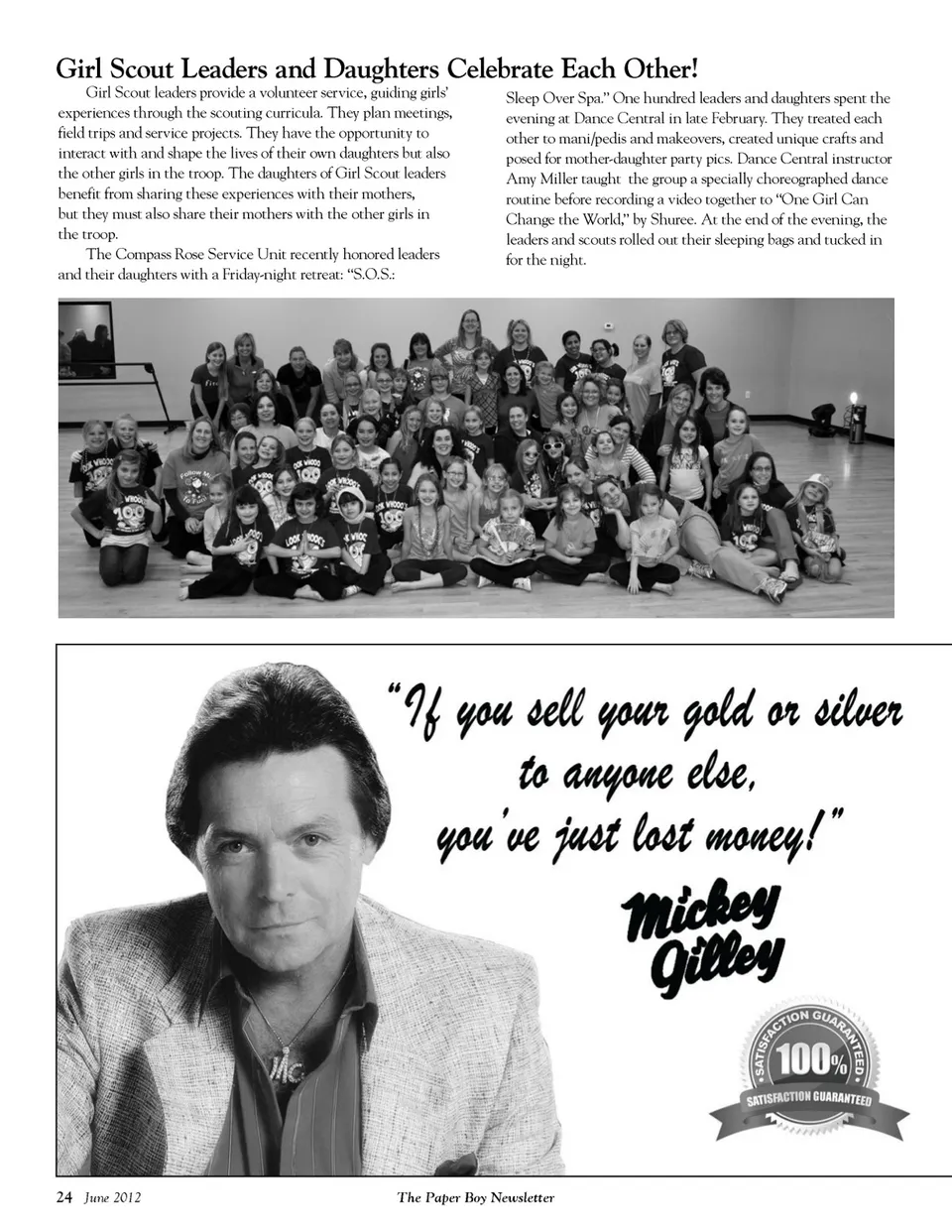 Girl Scout Leaders and Daughters Celebrate Each Other!

Girl Scout leaders provide a volunteer service, guiding girls' experiences through the scouting curricula. They plan meetings, field trips and service projects. They have the opportunity to interact with and shape the lives of their own daughters but also the other girls in the troop. The daughters of Girl Scout leaders benefit from sharing these experiences with their mothers, but they must also share their mothers with the other girls in the troop.

The Compass Rose Service Unit recently honored leaders and their daughters with a Friday-night retreat: "S.O.S.: Sleep Over Spa." One hundred leaders and daughters spent the evening at Dance Central in late February. They treated each other to mani/pedis and makeovers, created unique crafts and posed for mother-daughter party pics. Dance Central instructor Amy Miller taught the group a specially choreographed dance routine before recording a video together to "One Girl Can Change the World," by Shuree. At the end of the evening, the leaders and scouts rolled out their sleeping bags and tucked in for the night.

"If you sell your gold or silver to anyone else, you've just lost money!"

Mickey Gilley

SATISFACTION GUARANTEED 100% SATISFACTION GUARANTEED

24 June 2012

The Paper Boy Newsletter